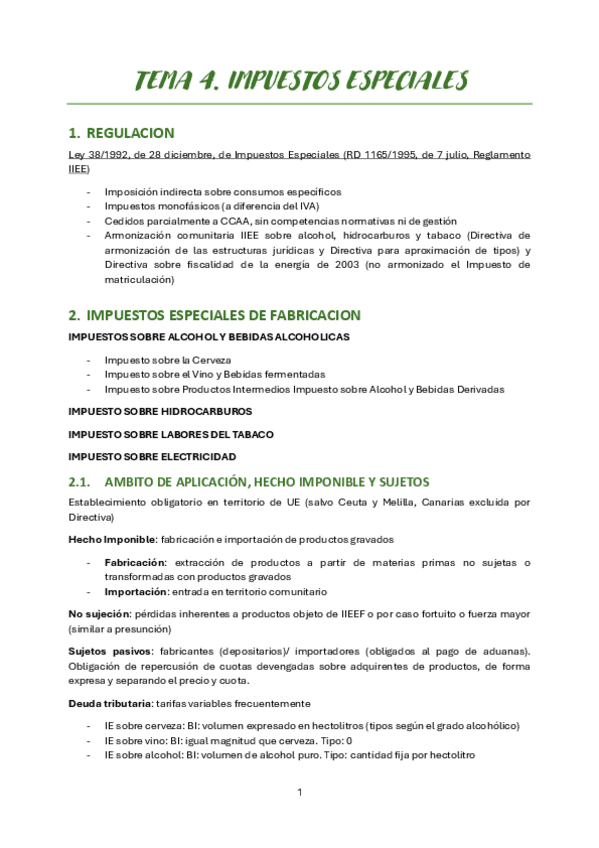 TEMA 4. IMPUESTOS ESPECIALES

1. REGULACION

Ley 38/1992, de 28 diciembre, de Impuestos Especiales (RD 1165/1995, de 7 julio, Reglamento IIEE)

- Imposición indirecta sobre consumos específicos
- Impuestos monofásicos (a diferencia del IVA)
- Cedidos parcialmente a CCAA, sin competencias normativas ni de gestión
- Armonización comunitaria IIEE sobre alcohol, hidrocarburos y tabaco (Directiva de armonización de las estructuras jurídicas y Directiva para aproximación de tipos) y Directiva sobre fiscalidad de la energía de 2003 (no armonizado el Impuesto de matriculación)

2. IMPUESTOS ESPECIALES DE FABRICACION

IMPUESTOS SOBRE ALCOHOL Y BEBIDAS ALCOHOLICAS

- Impuesto sobre la Cerveza
- Impuesto sobre el Vino y Bebidas fermentadas
- Impuesto sobre Productos Intermedios Impuesto sobre Alcohol y Bebidas Derivadas

IMPUESTO SOBRE HIDROCARBUROS

IMPUESTO SOBRE LABORES DEL TABACO

IMPUESTO SOBRE ELECTRICIDAD

2.1. AMBITO DE APLICACIÓN, HECHO IMPONIBLE Y SUJETOS

Establecimiento obligatorio en territorio de UE (salvo Ceuta y Melilla, Canarias excluida por Directiva)

Hecho Imponible: fabricación e importación de productos gravados

- Fabricación: extracción de productos a partir de materias primas no sujetas o transformadas con productos gravados
- Importación: entrada en territorio comunitario

No sujeción: pérdidas inherentes a productos objeto de IIEEF o por caso fortuito o fuerza mayor (similar a presunción)

Sujetos pasivos: fabricantes (depositarios)/ importadores (obligados al pago de aduanas). Obligación de repercusión de cuotas devengadas sobre adquirentes de productos, de forma expresa y separando el precio y cuota.

Deuda tributaria: tarifas variables frecuentemente

- IE sobre cerveza: BI: volumen expresado en hectolitros (tipos según el grado alcohólico)
- IE sobre vino: BI: igual magnitud que cerveza. Tipo: 0
- IE sobre alcohol: BI: volumen de alcohol puro. Tipo: cantidad fija por hectolitro

1